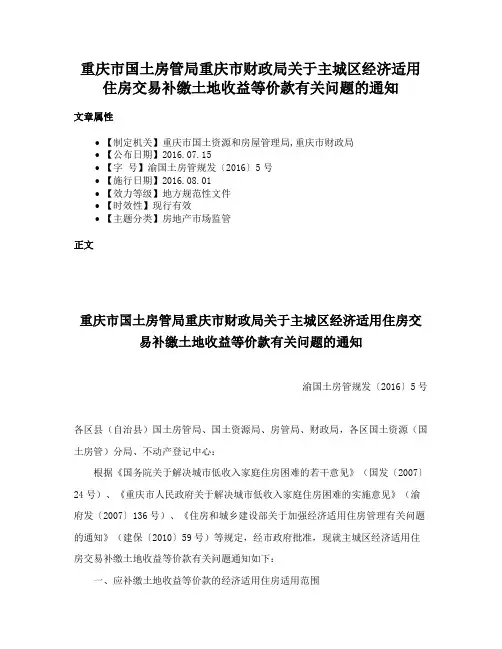 重庆市国土房管局重庆市财政局关于主城区经济适用住房交易补缴土地收益等价款有关问题的通知

文章属性

• 【制定机关】重庆市国土资源和房屋管理局,重庆市财政局
• 【公布日期】2016.07.15
• 【字　号】渝国土房管规发〔2016〕5号
• 【施行日期】2016.08.01
• 【效力等级】地方规范性文件
• 【时效性】现行有效
• 【主题分类】房地产市场监管

正文

重庆市国土房管局重庆市财政局关于主城区经济适用住房交易补缴土地收益等价款有关问题的通知

渝国土房管规发〔2016〕5号

各区县（自治县）国土房管局、国土资源局、房管局、财政局，各区国土资源（国土房管）分局、不动产登记中心：

根据《国务院关于解决城市低收入家庭住房困难的若干意见》（国发〔2007〕24号）、《重庆市人民政府关于解决城市低收入家庭住房困难的实施意见》（渝府发〔2007〕136号）、《住房和城乡建设部关于加强经济适用住房管理有关问题的通知》（建保〔2010〕59号）等规定，经市政府批准，现就主城区经济适用住房交易补缴土地收益等价款有关问题通知如下：

一、应补缴土地收益等价款的经济适用住房适用范围